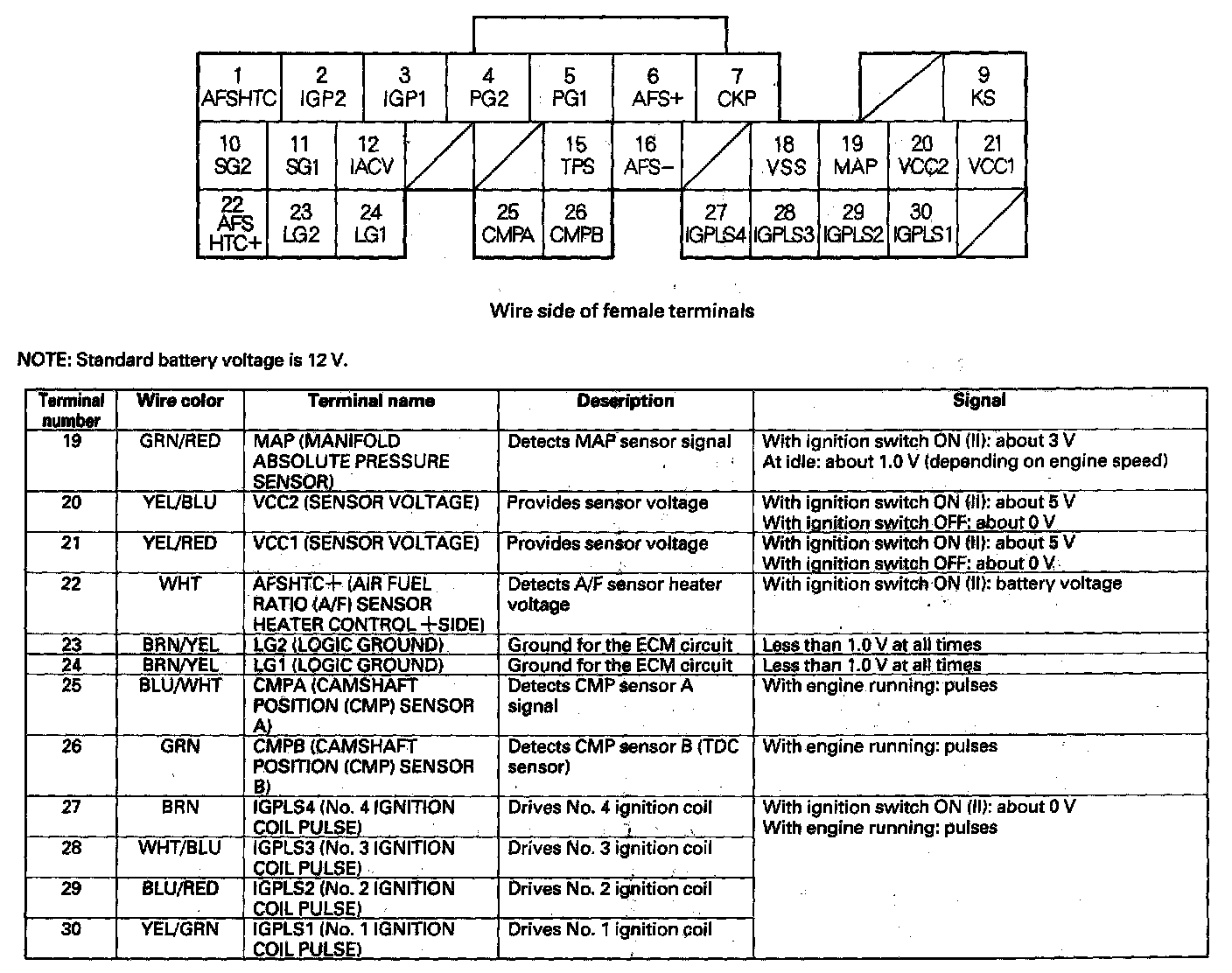 1 AFSHTC
2 IGP2
3 IGP1
4 PG2
5 PG1
6 AFS+
7 CKP
9 KS
10 SG2
11 SG1
12 IACV
15 TPS
16 AFS−
18 VSS
19 MAP
20 VCC2
21 VCC1
22 AFS HTC+
23 LG2
24 LG1
25 CMPA
26 CMPB
27 IGPLS4
28 IGPLS3
29 IGPLS2
30 IGPLS1

Wire side of female terminals

NOTE: Standard battery voltage is 12 V.

| Terminal number | Wire color | Terminal name | Description | Signal |
|---|---|---|---|---|
| 19 | GRN/RED | MAP (MANIFOLD ABSOLUTE PRESSURE SENSOR) | Detects MAP sensor signal | With ignition switch ON (II): about 3 V At idle: about 1.0 V (depending on engine speed) |
| 20 | YEL/BLU | VCC2 (SENSOR VOLTAGE) | Provides sensor voltage | With ignition switch ON (II): about 5 V With ignition switch OFF: about 0 V |
| 21 | YEL/RED | VCC1 (SENSOR VOLTAGE) | Provides sensor voltage | With ignition switch ON (II): about 5 V With ignition switch OFF: about 0 V |
| 22 | WHT | AFSHTC+ (AIR FUEL RATIO (A/F) SENSOR HEATER CONTROL +SIDE) | Detects A/F sensor heater voltage | With ignition switch ON (II): battery voltage |
| 23 | BRN/YEL | LG2 (LOGIC GROUND) | Ground for the ECM circuit | Less than 1.0 V at all times |
| 24 | BRN/YEL | LG1 (LOGIC GROUND) | Ground for the ECM circuit | Less than 1.0 V at all times |
| 25 | BLU/WHT | CMPA (CAMSHAFT POSITION (CMP) SENSOR A) | Detects CMP sensor A signal | With engine running: pulses |
| 26 | GRN | CMPB (CAMSHAFT POSITION (CMP) SENSOR B) | Detects CMP sensor B (TDC sensor) | With engine running: pulses |
| 27 | BRN | IGPLS4 (No. 4 IGNITION COIL PULSE) | Drives No. 4 ignition coil | With ignition switch ON (II): about 0 V With engine running: pulses |
| 28 | WHT/BLU | IGPLS3 (No. 3 IGNITION COIL PULSE) | Drives No. 3 ignition coil | |
| 29 | BLU/RED | IGPLS2 (No. 2 IGNITION COIL PULSE) | Drives No. 2 ignition coil | |
| 30 | YEL/GRN | IGPLS1 (No. 1 IGNITION COIL PULSE) | Drives No. 1 ignition coil | |